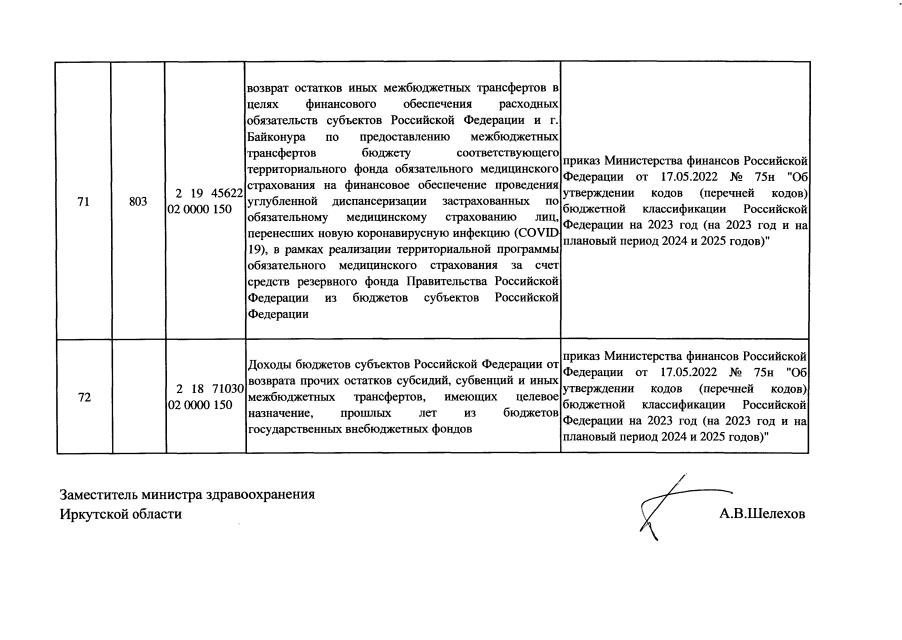 | 71 | 803 | 2 19 45622 02 0000 150 | возврат остатков иных межбюджетных трансфертов в целях финансового обеспечения расходных обязательств субъектов Российской Федерации и г. Байконура по предоставлению межбюджетных трансфертов бюджету соответствующего территориального фонда обязательного медицинского страхования на финансовое обеспечение проведения углубленной диспансеризации застрахованных по обязательному медицинскому страхованию лиц, перенесших новую коронавирусную инфекцию (COVID 19), в рамках реализации территориальной программы обязательного медицинского страхования за счет средств резервного фонда Правительства Российской Федерации из бюджетов субъектов Российской Федерации | приказ Министерства финансов Российской Федерации от 17.05.2022 № 75н "Об утверждении кодов (перечней кодов) бюджетной классификации Российской Федерации на 2023 год (на 2023 год и на плановый период 2024 и 2025 годов)" |
|---|---|---|---|---|
| 72 | | 2 18 71030 02 0000 150 | Доходы бюджетов субъектов Российской Федерации от возврата прочих остатков субсидий, субвенций и иных межбюджетных трансфертов, имеющих целевое назначение, прошлых лет из бюджетов государственных внебюджетных фондов | приказ Министерства финансов Российской Федерации от 17.05.2022 № 75н "Об утверждении кодов (перечней кодов) бюджетной классификации Российской Федерации на 2023 год (на 2023 год и на плановый период 2024 и 2025 годов)" |

Заместитель министра здравоохранения
Иркутской области

А.В.Шелехов